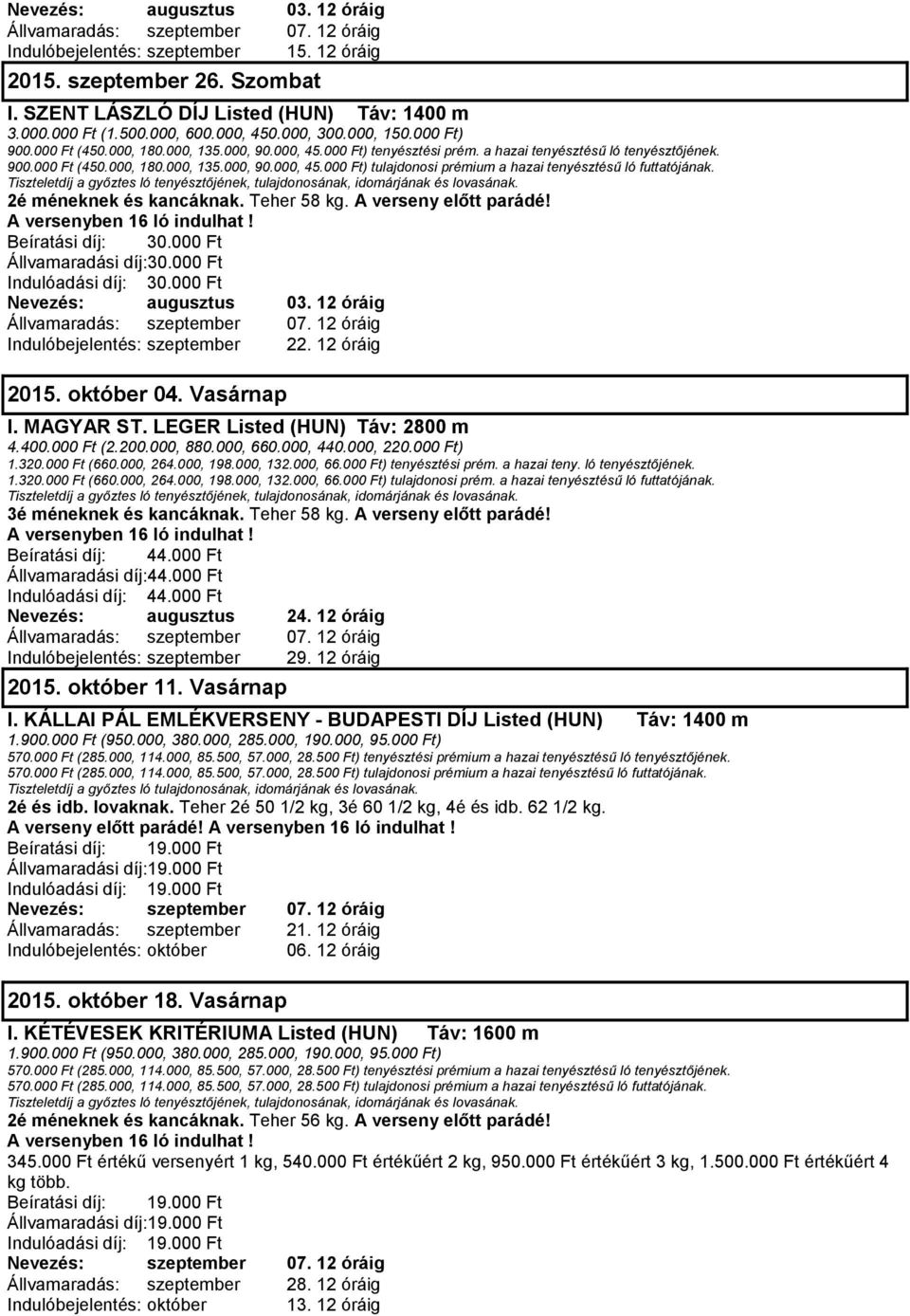 Nevezés: augusztus 03. 12 óráig
Állvamaradás: szeptember 07. 12 óráig
Indulóbejelentés: szeptember 15. 12 óráig

2015. szeptember 26. Szombat

I. SZENT LÁSZLÓ DÍJ Listed (HUN) Táv: 1400 m
3.000.000 Ft (1.500.000, 600.000, 450.000, 300.000, 150.000 Ft)
900.000 Ft (450.000, 180.000, 135.000, 90.000, 45.000 Ft) tenyésztési prém. a hazai tenyésztésű ló tenyésztőjének.
900.000 Ft (450.000, 180.000, 135.000, 90.000, 45.000 Ft) tulajdonosi prémium a hazai tenyésztésű ló futtatójának.
Tiszteletdíj a győztes ló tenyésztőjének, tulajdonosának, idomárjának és lovasának.
2é méneknek és kancáknak. Teher 58 kg. A verseny előtt parádé!
A versenyben 16 ló indulhat !
Beíratási díj: 30.000 Ft
Állvamaradási díj:30.000 Ft
Indulóadási díj: 30.000 Ft
Nevezés: augusztus 03. 12 óráig
Állvamaradás: szeptember 07. 12 óráig
Indulóbejelentés: szeptember 22. 12 óráig

2015. október 04. Vasárnap

I. MAGYAR ST. LEGER Listed (HUN) Táv: 2800 m
4.400.000 Ft (2.200.000, 880.000, 660.000, 440.000, 220.000 Ft)
1.320.000 Ft (660.000, 264.000, 198.000, 132.000, 66.000 Ft) tenyésztési prém. a hazai teny. ló tenyésztőjének.
1.320.000 Ft (660.000, 264.000, 198.000, 132.000, 66.000 Ft) tulajdonosi prém. a hazai tenyésztésű ló futtatójának.
Tiszteletdíj a győztes ló tenyésztőjének, tulajdonosának, idomárjának és lovasának.
3é méneknek és kancáknak. Teher 58 kg. A verseny előtt parádé!
A versenyben 16 ló indulhat !
Beíratási díj: 44.000 Ft
Állvamaradási díj:44.000 Ft
Indulóadási díj: 44.000 Ft
Nevezés: augusztus 24. 12 óráig
Állvamaradás: szeptember 07. 12 óráig
Indulóbejelentés: szeptember 29. 12 óráig

2015. október 11. Vasárnap

I. KÁLLAI PÁL EMLÉKVERSENY - BUDAPESTI DÍJ Listed (HUN) Táv: 1400 m
1.900.000 Ft (950.000, 380.000, 285.000, 190.000, 95.000 Ft)
570.000 Ft (285.000, 114.000, 85.500, 57.000, 28.500 Ft) tenyésztési prémium a hazai tenyésztésű ló tenyésztőjének.
570.000 Ft (285.000, 114.000, 85.500, 57.000, 28.500 Ft) tulajdonosi prémium a hazai tenyésztésű ló futtatójának.
Tiszteletdíj a győztes ló tulajdonosának, idomárjának és lovasának.
2é és idb. lovaknak. Teher 2é 50 1/2 kg, 3é 60 1/2 kg, 4é és idb. 62 1/2 kg.
A verseny előtt parádé! A versenyben 16 ló indulhat !
Beíratási díj: 19.000 Ft
Állvamaradási díj:19.000 Ft
Indulóadási díj: 19.000 Ft
Nevezés: szeptember 07. 12 óráig
Állvamaradás: szeptember 21. 12 óráig
Indulóbejelentés: október 06. 12 óráig

2015. október 18. Vasárnap

I. KÉTÉVESEK KRITÉRIUMA Listed (HUN) Táv: 1600 m
1.900.000 Ft (950.000, 380.000, 285.000, 190.000, 95.000 Ft)
570.000 Ft (285.000, 114.000, 85.500, 57.000, 28.500 Ft) tenyésztési prémium a hazai tenyésztésű ló tenyésztőjének.
570.000 Ft (285.000, 114.000, 85.500, 57.000, 28.500 Ft) tulajdonosi prémium a hazai tenyésztésű ló futtatójának.
Tiszteletdíj a győztes ló tenyésztőjének, tulajdonosának, idomárjának és lovasának.
2é méneknek és kancáknak. Teher 56 kg. A verseny előtt parádé!
A versenyben 16 ló indulhat !
345.000 Ft értékű versenyért 1 kg, 540.000 Ft értékűért 2 kg, 950.000 Ft értékűért 3 kg, 1.500.000 Ft értékűért 4 kg több.
Beíratási díj: 19.000 Ft
Állvamaradási díj:19.000 Ft
Indulóadási díj: 19.000 Ft
Nevezés: szeptember 07. 12 óráig
Állvamaradás: szeptember 28. 12 óráig
Indulóbejelentés: október 13. 12 óráig